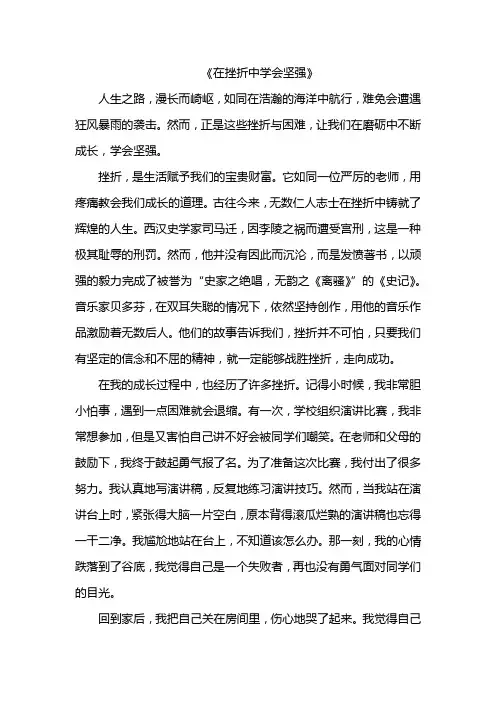 《在挫折中学会坚强》

人生之路，漫长而崎岖，如同在浩瀚的海洋中航行，难免会遭遇狂风暴雨的袭击。然而，正是这些挫折与困难，让我们在磨砺中不断成长，学会坚强。

挫折，是生活赋予我们的宝贵财富。它如同一位严厉的老师，用疼痛教会我们成长的道理。古往今来，无数仁人志士在挫折中铸就了辉煌的人生。西汉史学家司马迁，因李陵之祸而遭受宫刑，这是一种极其耻辱的刑罚。然而，他并没有因此而沉沦，而是发愤著书，以顽强的毅力完成了被誉为“史家之绝唱，无韵之《离骚》”的《史记》。音乐家贝多芬，在双耳失聪的情况下，依然坚持创作，用他的音乐作品激励着无数后人。他们的故事告诉我们，挫折并不可怕，只要我们有坚定的信念和不屈的精神，就一定能够战胜挫折，走向成功。

在我的成长过程中，也经历了许多挫折。记得小时候，我非常胆小怕事，遇到一点困难就会退缩。有一次，学校组织演讲比赛，我非常想参加，但是又害怕自己讲不好会被同学们嘲笑。在老师和父母的鼓励下，我终于鼓起勇气报了名。为了准备这次比赛，我付出了很多努力。我认真地写演讲稿，反复地练习演讲技巧。然而，当我站在演讲台上时，紧张得大脑一片空白，原本背得滚瓜烂熟的演讲稿也忘得一干二净。我尴尬地站在台上，不知道该怎么办。那一刻，我的心情跌落到了谷底，我觉得自己是一个失败者，再也没有勇气面对同学们的目光。

回到家后，我把自己关在房间里，伤心地哭了起来。我觉得自己